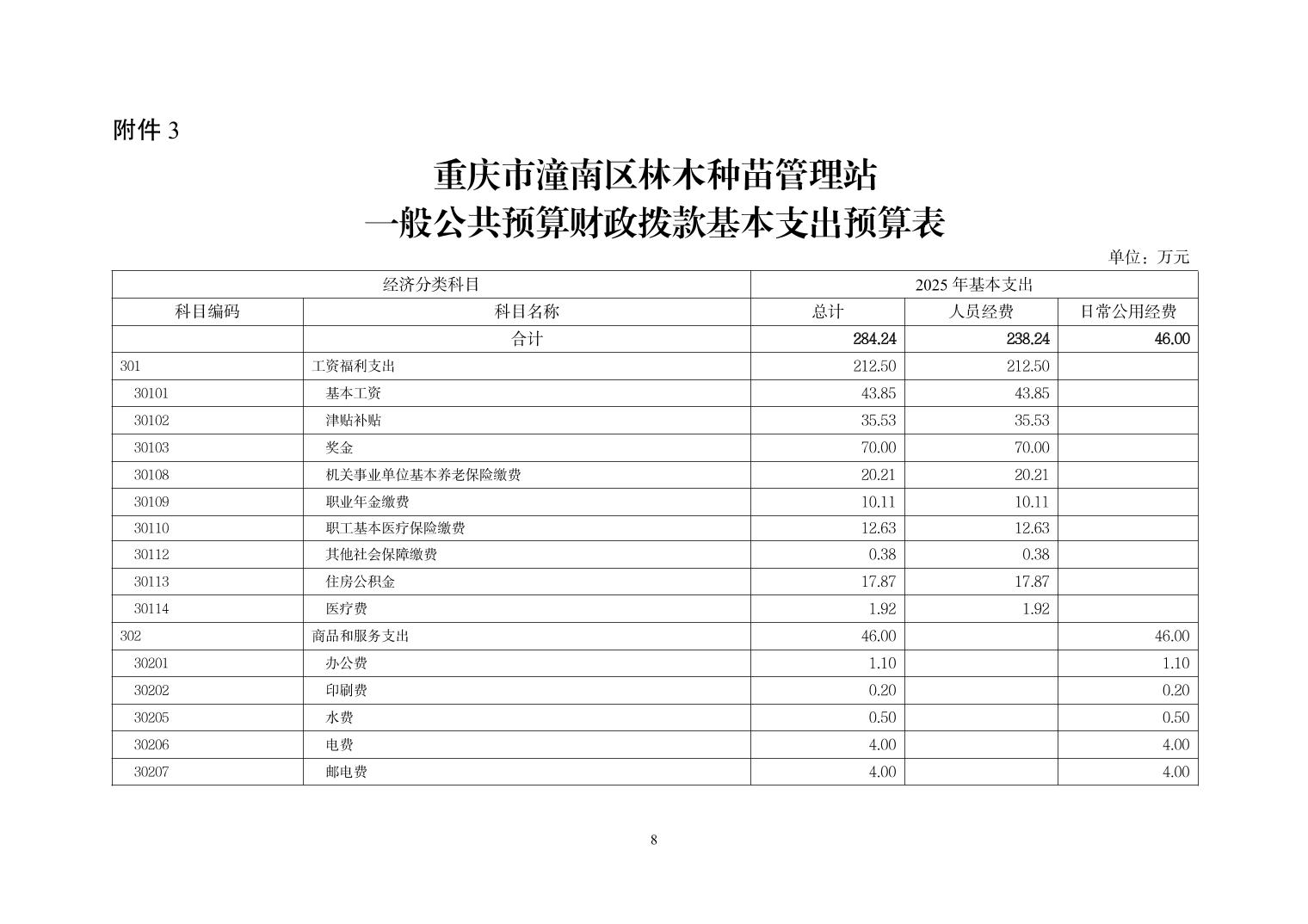 附件 3

重庆市潼南区林木种苗管理站
一般公共预算财政拨款基本支出预算表

单位：万元

| 经济分类科目 | | 2025 年基本支出 | | |
|---|---|---|---|---|
| 科目编码 | 科目名称 | 总计 | 人员经费 | 日常公用经费 |
| | 合计 | 284.24 | 238.24 | 46.00 |
| 301 | 工资福利支出 | 212.50 | 212.50 | |
| 30101 | 基本工资 | 43.85 | 43.85 | |
| 30102 | 津贴补贴 | 35.53 | 35.53 | |
| 30103 | 奖金 | 70.00 | 70.00 | |
| 30108 | 机关事业单位基本养老保险缴费 | 20.21 | 20.21 | |
| 30109 | 职业年金缴费 | 10.11 | 10.11 | |
| 30110 | 职工基本医疗保险缴费 | 12.63 | 12.63 | |
| 30112 | 其他社会保障缴费 | 0.38 | 0.38 | |
| 30113 | 住房公积金 | 17.87 | 17.87 | |
| 30114 | 医疗费 | 1.92 | 1.92 | |
| 302 | 商品和服务支出 | 46.00 | | 46.00 |
| 30201 | 办公费 | 1.10 | | 1.10 |
| 30202 | 印刷费 | 0.20 | | 0.20 |
| 30205 | 水费 | 0.50 | | 0.50 |
| 30206 | 电费 | 4.00 | | 4.00 |
| 30207 | 邮电费 | 4.00 | | 4.00 |

8